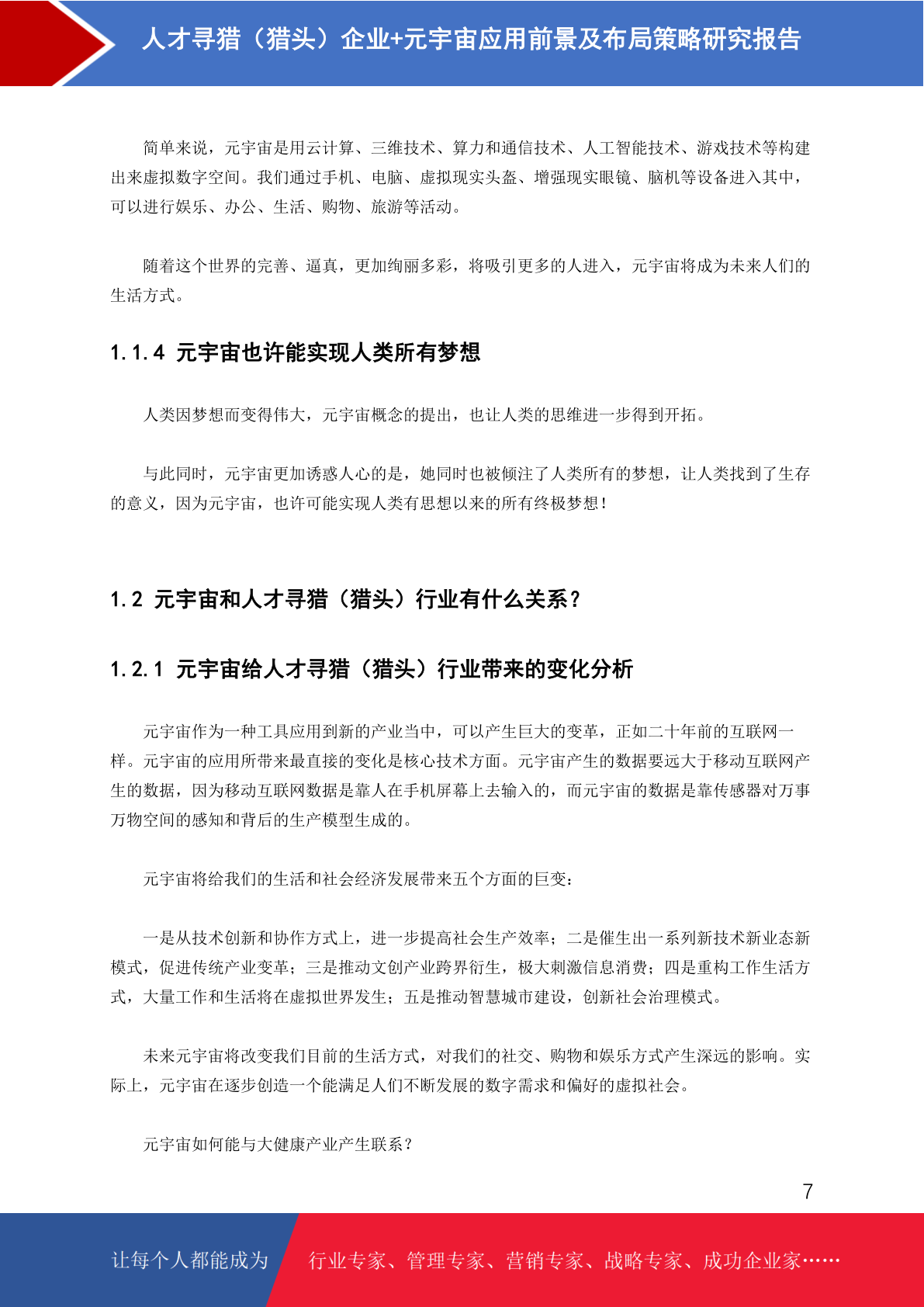 人才寻猎（猎头）企业+元宇宙应用前景及布局策略研究报告

简单来说，元宇宙是用云计算、三维技术、算力和通信技术、人工智能技术、游戏技术等构建出来虚拟数字空间。我们通过手机、电脑、虚拟现实头盔、增强现实眼镜、脑机等设备进入其中，可以进行娱乐、办公、生活、购物、旅游等活动。

随着这个世界的完善、逼真，更加绚丽多彩，将吸引更多的人进入，元宇宙将成为未来人们的生活方式。

1.1.4 元宇宙也许能实现人类所有梦想

人类因梦想而变得伟大，元宇宙概念的提出，也让人类的思维进一步得到开拓。

与此同时，元宇宙更加诱惑人心的是，她同时也被倾注了人类所有的梦想，让人类找到了生存的意义，因为元宇宙，也许可能实现人类有思想以来的所有终极梦想！

1.2 元宇宙和人才寻猎（猎头）行业有什么关系？

1.2.1 元宇宙给人才寻猎（猎头）行业带来的变化分析

元宇宙作为一种工具应用到新的产业当中，可以产生巨大的变革，正如二十年前的互联网一样。元宇宙的应用所带来最直接的变化是核心技术方面。元宇宙产生的数据要远大于移动互联网产生的数据，因为移动互联网数据是靠人在手机屏幕上去输入的，而元宇宙的数据是靠传感器对万事万物空间的感知和背后的生产模型生成的。

元宇宙将给我们的生活和社会经济发展带来五个方面的巨变：

一是从技术创新和协作方式上，进一步提高社会生产效率；二是催生出一系列新技术新业态新模式，促进传统产业变革；三是推动文创产业跨界衍生，极大刺激信息消费；四是重构工作生活方式，大量工作和生活将在虚拟世界发生；五是推动智慧城市建设，创新社会治理模式。

未来元宇宙将改变我们目前的生活方式，对我们的社交、购物和娱乐方式产生深远的影响。实际上，元宇宙在逐步创造一个能满足人们不断发展的数字需求和偏好的虚拟社会。

元宇宙如何能与大健康产业产生联系？

7

让每个人都能成为 行业专家、管理专家、营销专家、战略专家、成功企业家……